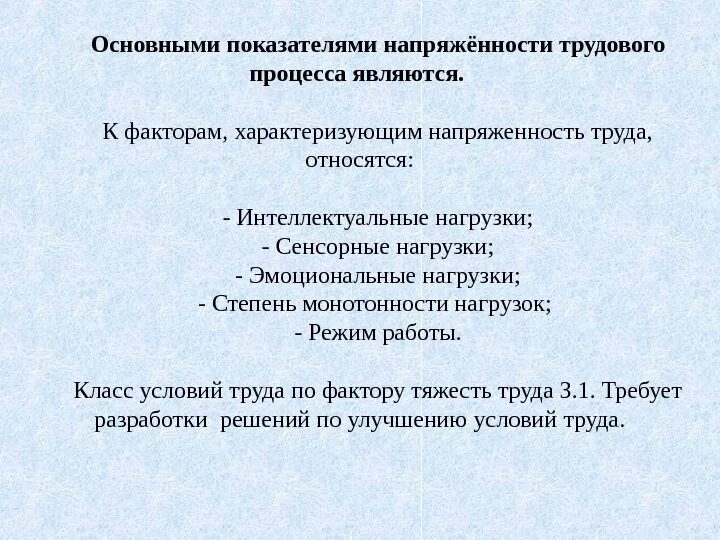 Основными показателями напряжённости трудового процесса являются.

К факторам, характеризующим напряженность труда, относятся:

- Интеллектуальные нагрузки;
- Сенсорные нагрузки;
- Эмоциональные нагрузки;
- Степень монотонности нагрузок;
- Режим работы.

Класс условий труда по фактору тяжесть труда 3.1. Требует разработки решений по улучшению условий труда.